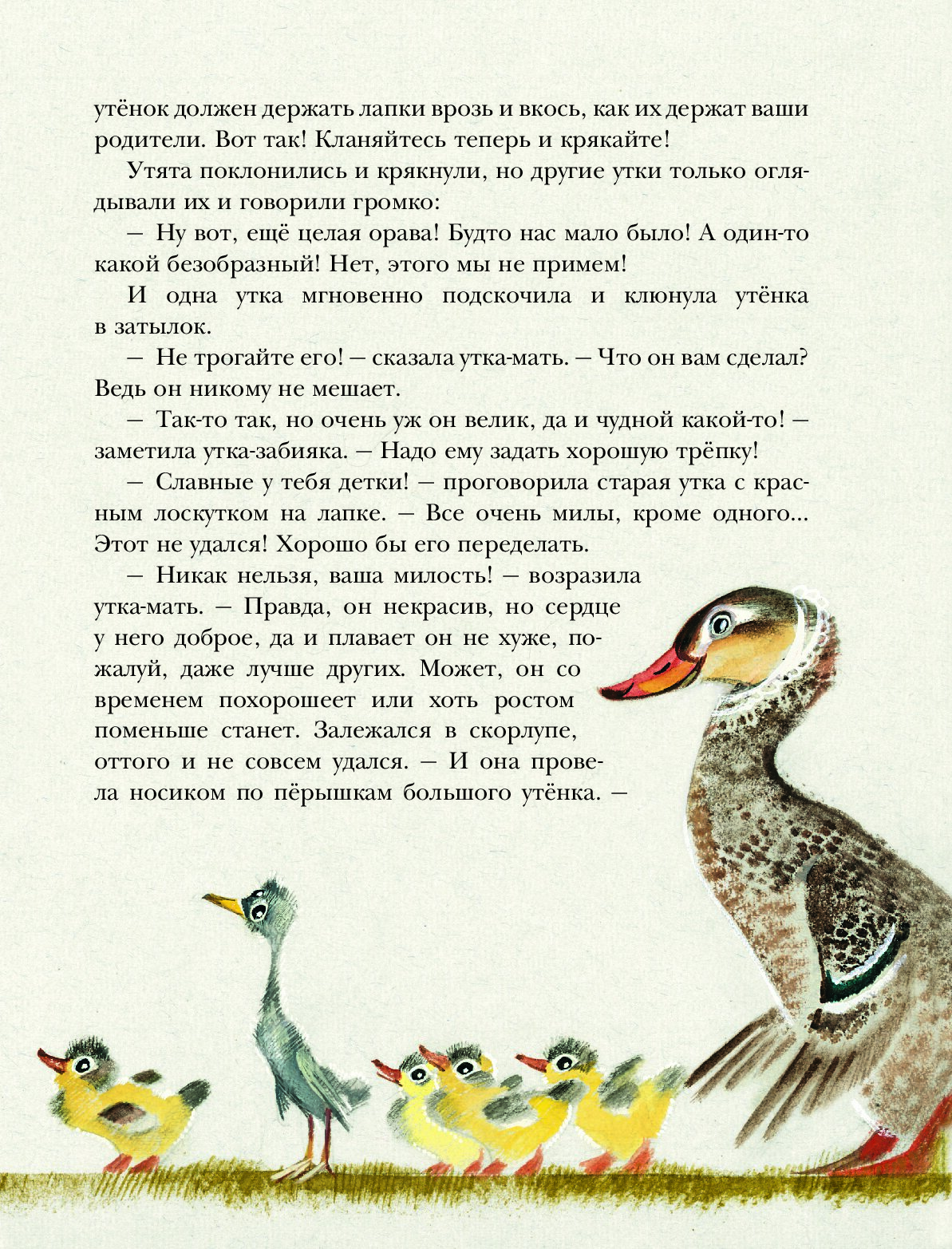 утёнок должен держать лапки врозь и вкось, как их держат ваши родители. Вот так! Кланяйтесь теперь и крякайте!

Утята поклонились и крякнули, но другие утки только оглядывали их и говорили громко:

— Ну вот, ещё целая орава! Будто нас мало было! А один-то какой безобразный! Нет, этого мы не примем!

И одна утка мгновенно подскочила и клюнула утёнка в затылок.

— Не трогайте его! — сказала утка-мать. — Что он вам сделал? Ведь он никому не мешает.

— Так-то так, но очень уж он велик, да и чудной какой-то! — заметила утка-забияка. — Надо ему задать хорошую трёпку!

— Славные у тебя детки! — проговорила старая утка с красным лоскутком на лапке. — Все очень милы, кроме одного... Этот не удался! Хорошо бы его переделать.

— Никак нельзя, ваша милость! — возразила утка-мать. — Правда, он некрасив, но сердце у него доброе, да и плавает он не хуже, пожалуй, даже лучше других. Может, он со временем похорошеет или хоть ростом поменьше станет. Залежался в скорлупе, оттого и не совсем удался. — И она провела носиком по пёрышкам большого утёнка. —